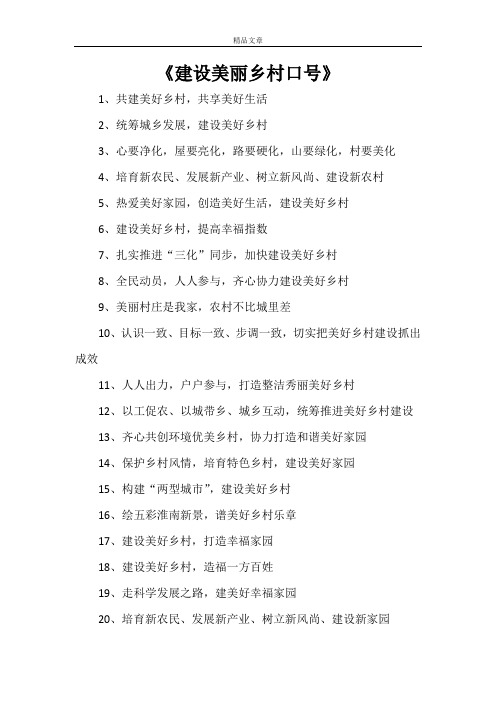 精品文章

《建设美丽乡村口号》

1、共建美好乡村，共享美好生活

2、统筹城乡发展，建设美好乡村

3、心要净化，屋要亮化，路要硬化，山要绿化，村要美化

4、培育新农民、发展新产业、树立新风尚、建设新农村

5、热爱美好家园，创造美好生活，建设美好乡村

6、建设美好乡村，提高幸福指数

7、扎实推进“三化”同步，加快建设美好乡村

8、全民动员，人人参与，齐心协力建设美好乡村

9、美丽村庄是我家，农村不比城里差

10、认识一致、目标一致、步调一致，切实把美好乡村建设抓出成效

11、人人出力，户户参与，打造整洁秀丽美好乡村

12、以工促农、以城带乡、城乡互动，统筹推进美好乡村建设

13、齐心共创环境优美乡村，协力打造和谐美好家园

14、保护乡村风情，培育特色乡村，建设美好家园

15、构建“两型城市”，建设美好乡村

16、绘五彩淮南新景，谱美好乡村乐章

17、建设美好乡村，打造幸福家园

18、建设美好乡村，造福一方百姓

19、走科学发展之路，建美好幸福家园

20、培育新农民、发展新产业、树立新风尚、建设新家园